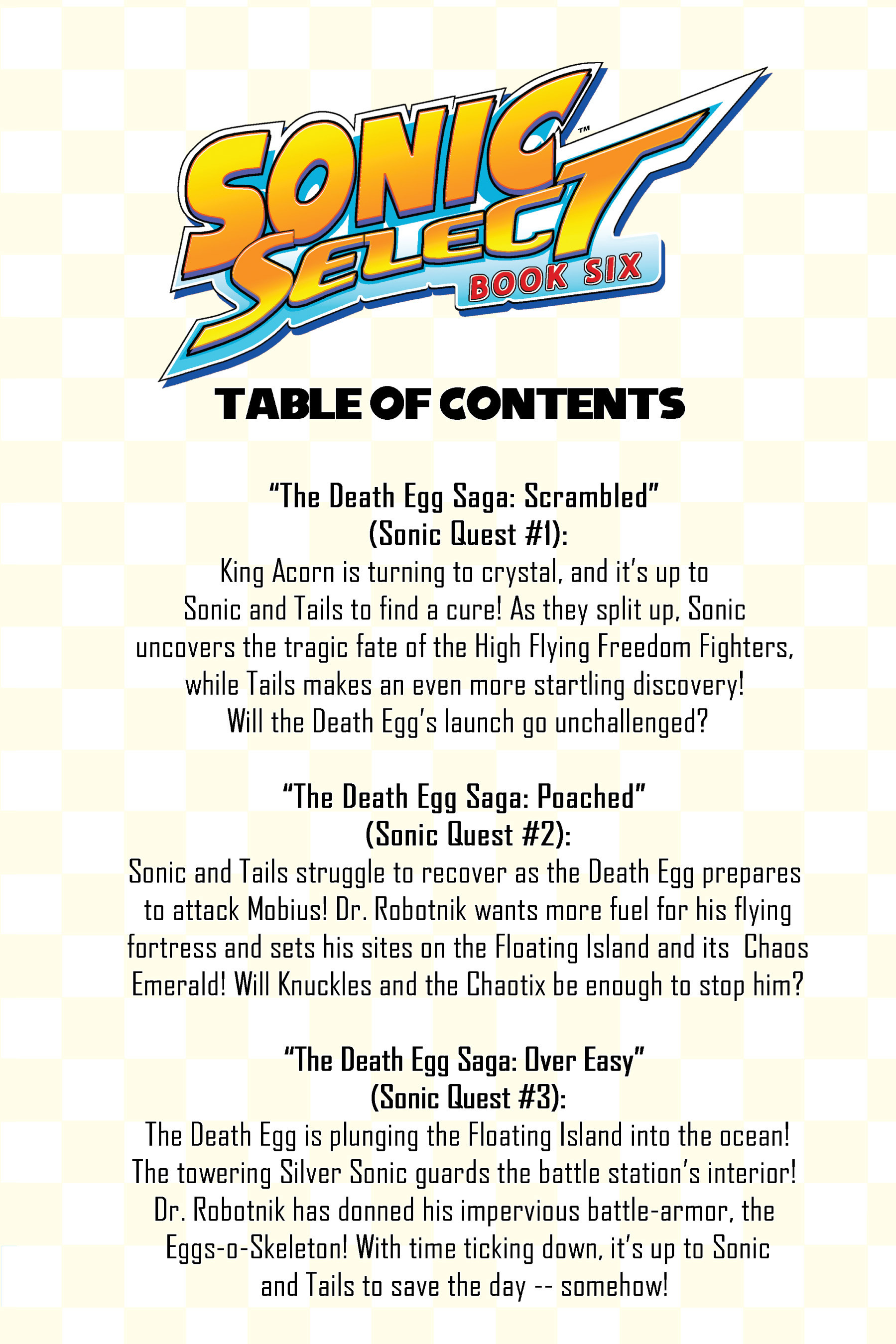 SONIC SELECT™
BOOK SIX

TABLE OF CONTENTS

"The Death Egg Saga: Scrambled"
(Sonic Quest #1):
King Acorn is turning to crystal, and it's up to Sonic and Tails to find a cure! As they split up, Sonic uncovers the tragic fate of the High Flying Freedom Fighters, while Tails makes an even more startling discovery! Will the Death Egg's launch go unchallenged?

"The Death Egg Saga: Poached"
(Sonic Quest #2):
Sonic and Tails struggle to recover as the Death Egg prepares to attack Mobius! Dr. Robotnik wants more fuel for his flying fortress and sets his sites on the Floating Island and its Chaos Emerald! Will Knuckles and the Chaotix be enough to stop him?

"The Death Egg Saga: Over Easy"
(Sonic Quest #3):
The Death Egg is plunging the Floating Island into the ocean! The towering Silver Sonic guards the battle station's interior! Dr. Robotnik has donned his impervious battle-armor, the Eggs-o-Skeleton! With time ticking down, it's up to Sonic and Tails to save the day -- somehow!